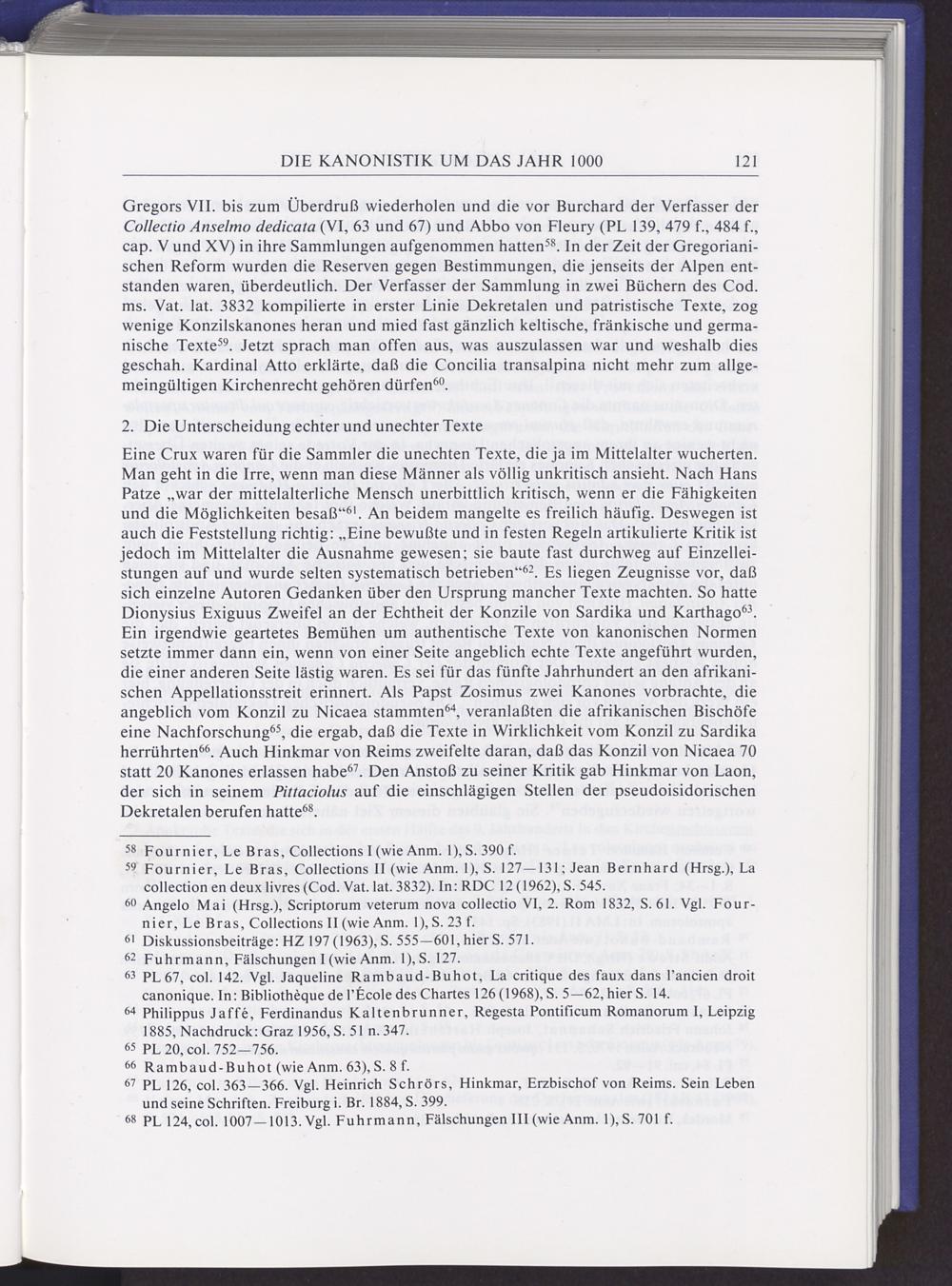 DIE KANONISTIK UM DAS JAHR 1000 121

Gregors VII. bis zum Überdruß wiederholen und die vor Burchard der Verfasser der Collectio Anselmo dedicata (VI, 63 und 67) und Abbo von Fleury (PL 139, 479 f., 484 f., cap. V und XV) in ihre Sammlungen aufgenommen hatten$^{58}$. In der Zeit der Gregorianischen Reform wurden die Reserven gegen Bestimmungen, die jenseits der Alpen entstanden waren, überdeutlich. Der Verfasser der Sammlung in zwei Büchern des Cod. ms. Vat. lat. 3832 kompilierte in erster Linie Dekretalen und patristische Texte, zog wenige Konzilskanones heran und mied fast gänzlich keltische, fränkische und germanische Texte$^{59}$. Jetzt sprach man offen aus, was auszulassen war und weshalb dies geschah. Kardinal Atto erklärte, daß die Concilia transalpina nicht mehr zum allgemeingültigen Kirchenrecht gehören dürfen$^{60}$.

2. Die Unterscheidung echter und unechter Texte

Eine Crux waren für die Sammler die unechten Texte, die ja im Mittelalter wucherten. Man geht in die Irre, wenn man diese Männer als völlig unkritisch ansieht. Nach Hans Patze „war der mittelalterliche Mensch unerbittlich kritisch, wenn er die Fähigkeiten und die Möglichkeiten besaß“$^{61}$. An beidem mangelte es freilich häufig. Deswegen ist auch die Feststellung richtig: „Eine bewußte und in festen Regeln artikulierte Kritik ist jedoch im Mittelalter die Ausnahme gewesen; sie baute fast durchweg auf Einzelleistungen auf und wurde selten systematisch betrieben“$^{62}$. Es liegen Zeugnisse vor, daß sich einzelne Autoren Gedanken über den Ursprung mancher Texte machten. So hatte Dionysius Exiguus Zweifel an der Echtheit der Konzile von Sardika und Karthago$^{63}$. Ein irgendwie geartetes Bemühen um authentische Texte von kanonischen Normen setzte immer dann ein, wenn von einer Seite angeblich echte Texte angeführt wurden, die einer anderen Seite lästig waren. Es sei für das fünfte Jahrhundert an den afrikanischen Appellationsstreit erinnert. Als Papst Zosimus zwei Kanones vorbrachte, die angeblich vom Konzil zu Nicaea stammten$^{64}$, veranlaßten die afrikanischen Bischöfe eine Nachforschung$^{65}$, die ergab, daß die Texte in Wirklichkeit vom Konzil zu Sardika herrührten$^{66}$. Auch Hinkmar von Reims zweifelte daran, daß das Konzil von Nicaea 70 statt 20 Kanones erlassen habe$^{67}$. Den Anstoß zu seiner Kritik gab Hinkmar von Laon, der sich in seinem Pittaciolus auf die einschlägigen Stellen der pseudoisidorischen Dekretalen berufen hatte$^{68}$.

$^{58}$ Fournier, Le Bras, Collections I (wie Anm. 1), S. 390 f.
$^{59}$ Fournier, Le Bras, Collections II (wie Anm. 1), S. 127—131; Jean Bernhard (Hrsg.), La collection en deux livres (Cod. Vat. lat. 3832). In: RDC 12 (1962), S. 545.
$^{60}$ Angelo Mai (Hrsg.), Scriptorum veterum nova collectio VI, 2. Rom 1832, S. 61. Vgl. Fournier, Le Bras, Collections II (wie Anm. 1), S. 23 f.
$^{61}$ Diskussionsbeiträge: HZ 197 (1963), S. 555—601, hier S. 571.
$^{62}$ Fuhrmann, Fälschungen I (wie Anm. 1), S. 127.
$^{63}$ PL 67, col. 142. Vgl. Jaqueline Rambaud-Buhot, La critique des faux dans l'ancien droit canonique. In: Bibliothèque de l'École des Chartes 126 (1968), S. 5—62, hier S. 14.
$^{64}$ Philippus Jaffé, Ferdinandus Kaltenbrunner, Regesta Pontificum Romanorum I, Leipzig 1885, Nachdruck: Graz 1956, S. 51 n. 347.
$^{65}$ PL 20, col. 752—756.
$^{66}$ Rambaud-Buhot (wie Anm. 63), S. 8 f.
$^{67}$ PL 126, col. 363—366. Vgl. Heinrich Schrörs, Hinkmar, Erzbischof von Reims. Sein Leben und seine Schriften. Freiburg i. Br. 1884, S. 399.
$^{68}$ PL 124, col. 1007—1013. Vgl. Fuhrmann, Fälschungen III (wie Anm. 1), S. 701 f.